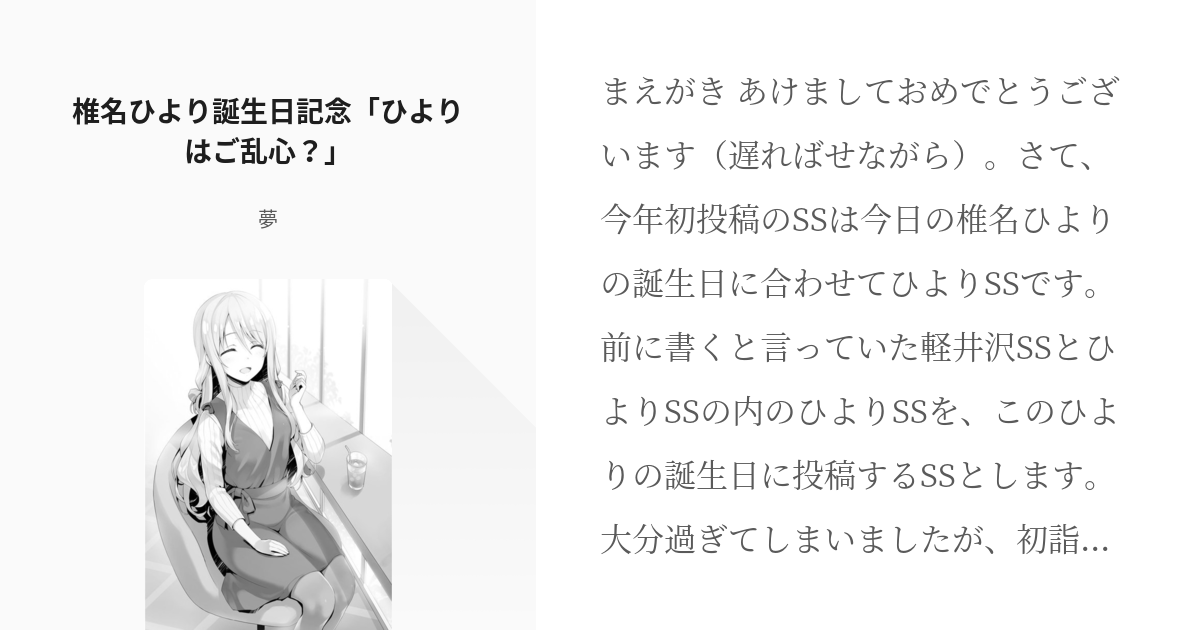 椎名ひより誕生日記念「ひよりはご乱心？」

夢

まえがき あけましておめでとうございます（遅ればせながら）。さて、今年初投稿のSSは今日の椎名ひよりの誕生日に合わせてひよりSSです。前に書くと言っていた軽井沢SSとひよりSSの内のひよりSSを、このひよりの誕生日に投稿するSSとします。大分過ぎてしまいましたが、初詣…